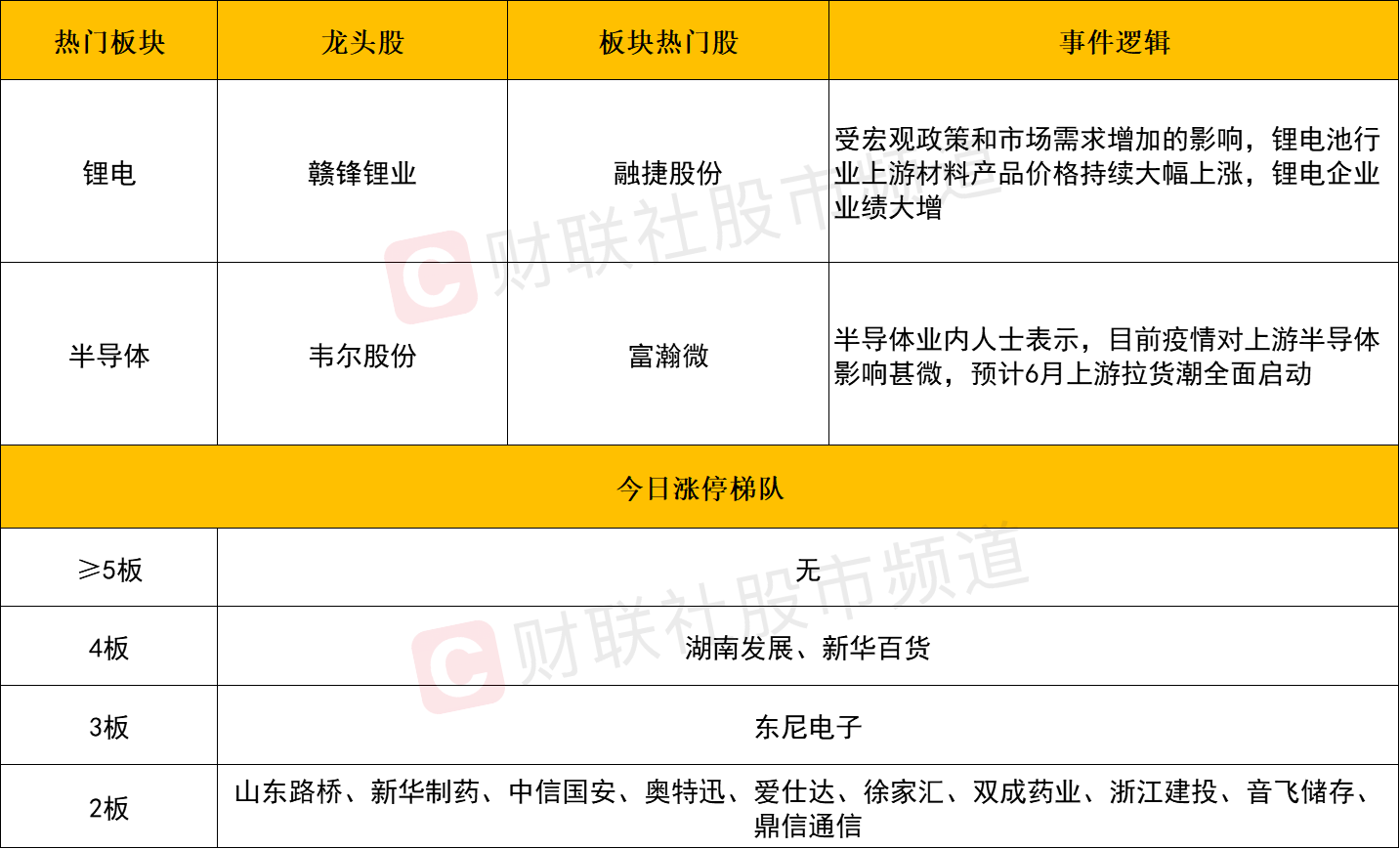 | 热门板块 | 龙头股 | 板块热门股 | 事件逻辑 |
|---|---|---|---|
| 锂电 | 赣锋锂业 | 融捷股份 | 受宏观政策和市场需求增加的影响，锂电池行业上游材料产品价格持续大幅上涨，锂电企业业绩大增 |
| 半导体 | 韦尔股份 | 富瀚微 | 半导体业内人士表示，目前疫情对上游半导体影响甚微，预计6月上游拉货潮全面启动 |
| 今日涨停梯队 | | | |
| ≥5板 | 无 | | |
| 4板 | 湖南发展、新华百货 | | |
| 3板 | 东尼电子 | | |
| 2板 | 山东路桥、新华制药、中信国安、奥特迅、爱仕达、徐家汇、双成药业、浙江建投、音飞储存、鼎信通信 | | |

财联社股市频道